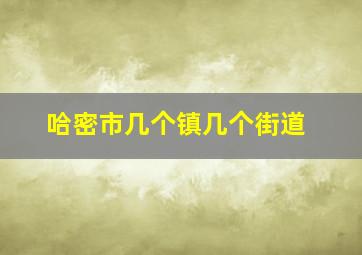 哈密市几个镇几个街道